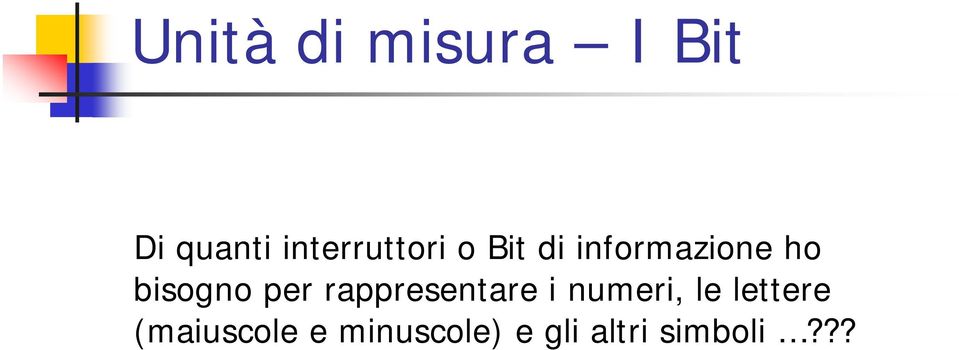 Unità di misura – I Bit

Di quanti interruttori o Bit di informazione ho bisogno per rappresentare i numeri, le lettere (maiuscole e minuscole) e gli altri simboli …???